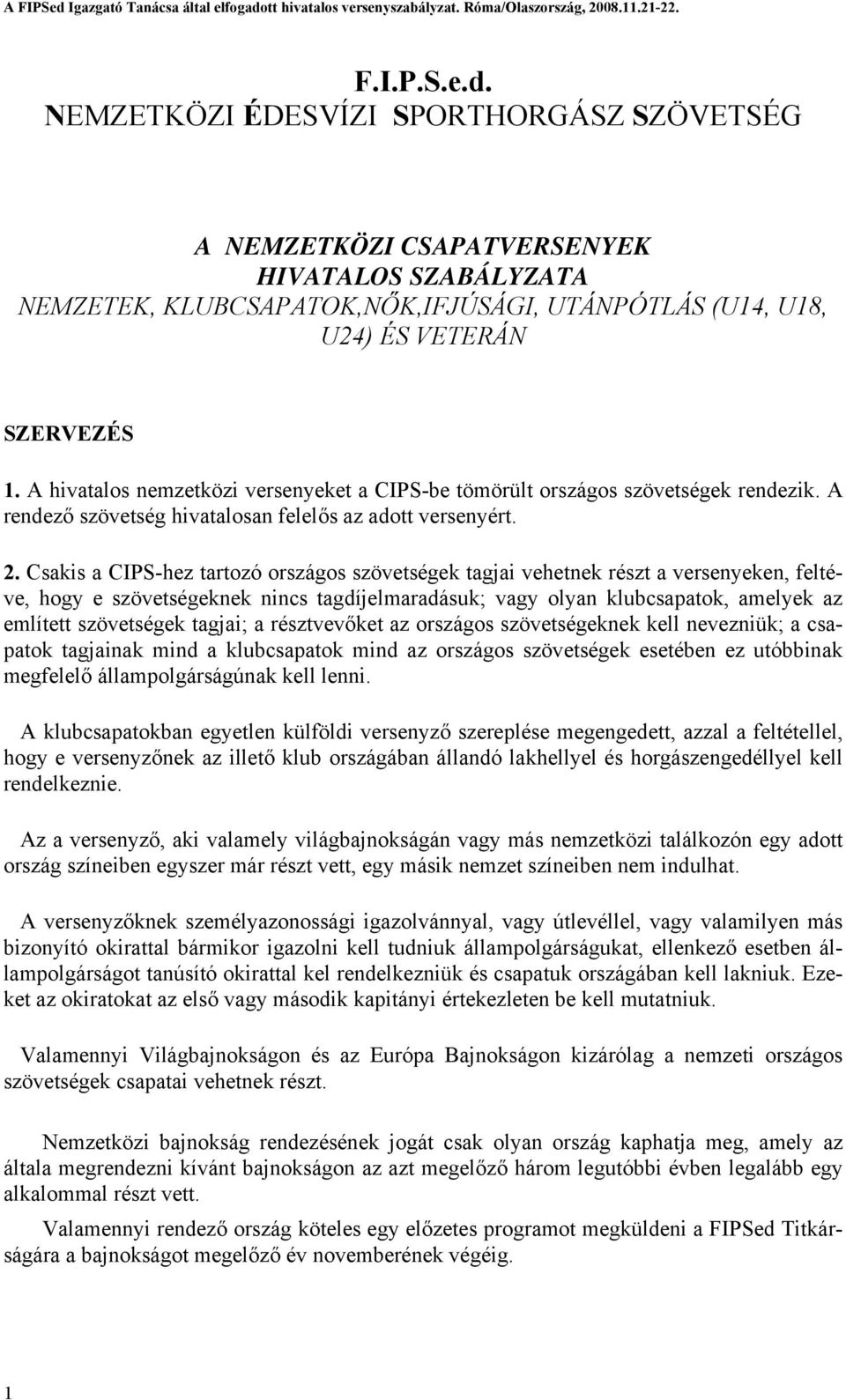 A FIPSed Igazgató Tanácsa által elfogadott hivatalos versenyszabályzat. Róma/Olaszország, 2008.11.21-22.

F.I.P.S.e.d.
NEMZETKÖZI ÉDESVÍZI SPORTHORGÁSZ SZÖVETSÉG

A NEMZETKÖZI CSAPATVERSENYEK HIVATALOS SZABÁLYZATA NEMZETEK, KLUBCSAPATOK,NŐK,IFJÚSÁGI, UTÁNPÓTLÁS (U14, U18, U24) ÉS VETERÁN

SZERVEZÉS

1. A hivatalos nemzetközi versenyeket a CIPS-be tömörült országos szövetségek rendezik. A rendező szövetség hivatalosan felelős az adott versenyért.

2. Csakis a CIPS-hez tartozó országos szövetségek tagjai vehetnek részt a versenyeken, feltéve, hogy e szövetségeknek nincs tagdíjelmaradásuk; vagy olyan klubcsapatok, amelyek az említett szövetségek tagjai; a résztvevőket az országos szövetségeknek kell nevezniük; a csapatok tagjainak mind a klubcsapatok mind az országos szövetségek esetében ez utóbbinak megfelelő állampolgárságúnak kell lenni.

A klubcsapatokban egyetlen külföldi versenyző szereplése megengedett, azzal a feltétellel, hogy e versenyzőnek az illető klub országában állandó lakhellyel és horgászengedéllyel kell rendelkeznie.

Az a versenyző, aki valamely világbajnokságán vagy más nemzetközi találkozón egy adott ország színeiben egyszer már részt vett, egy másik nemzet színeiben nem indulhat.

A versenyzőknek személyazonossági igazolvánnyal, vagy útlevéllel, vagy valamilyen más bizonyító okirattal bármikor igazolni kell tudniuk állampolgárságukat, ellenkező esetben állampolgárságot tanúsító okirattal kel rendelkezniük és csapatuk országában kell lakniuk. Ezeket az okiratokat az első vagy második kapitányi értekezleten be kell mutatniuk.

Valamennyi Világbajnokságon és az Európa Bajnokságon kizárólag a nemzeti országos szövetségek csapatai vehetnek részt.

Nemzetközi bajnokság rendezésének jogát csak olyan ország kaphatja meg, amely az általa megrendezni kívánt bajnokságon az azt megelőző három legutóbbi évben legalább egy alkalommal részt vett.

Valamennyi rendező ország köteles egy előzetes programot megküldeni a FIPSed Titkárságára a bajnokságot megelőző év novemberének végéig.

1